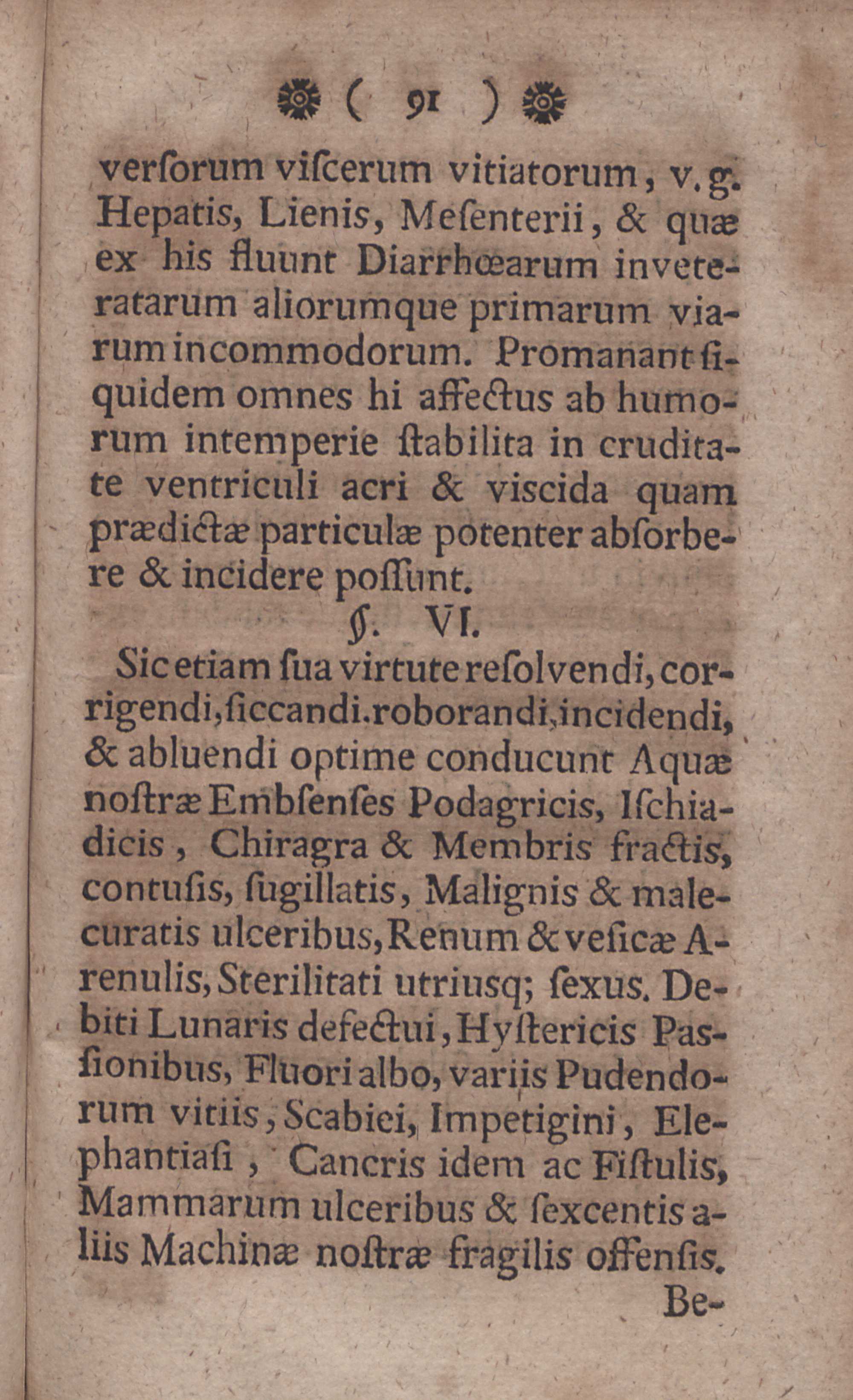 ( 91 )

verſorum viſcerum vitiatorum, v. g. Hepatis, Lienis, Meſenterii, & quæ ex his fluunt Diarrhœarum inveteratarum aliorumque primarum viarum incommodorum. Promanant ſiquidem omnes hi affectus ab humorum intemperie ſtabilita in cruditate ventriculi acri & viscida quam prædictæ particulæ potenter abſorbere & incidere poſſunt.

§. VI.

Sic etiam ſua virtute reſolvendi, corrigendi, ſiccandi. roborandi, incidendi, & abluendi optime conducunt Aquæ noſtræ Embſenſes Podagricis, Iſchiadicis, Chiragra & Membris fractis, contuſis, ſugillatis, Malignis & malecuratis ulceribus, Renum & veſicæ Arenulis, Sterilitati utriusq; ſexus. Debiti Lunaris defectui, Hyſtericis Paſſionibus, Fluori albo, variis Pudendorum vitiis, Scabiei, Impetigini, Elephantiaſi, Cancris idem ac Fiſtulis, Mammarum ulceribus & ſexcentis aliis Machinæ noſtræ fragilis offenſis.

Be-